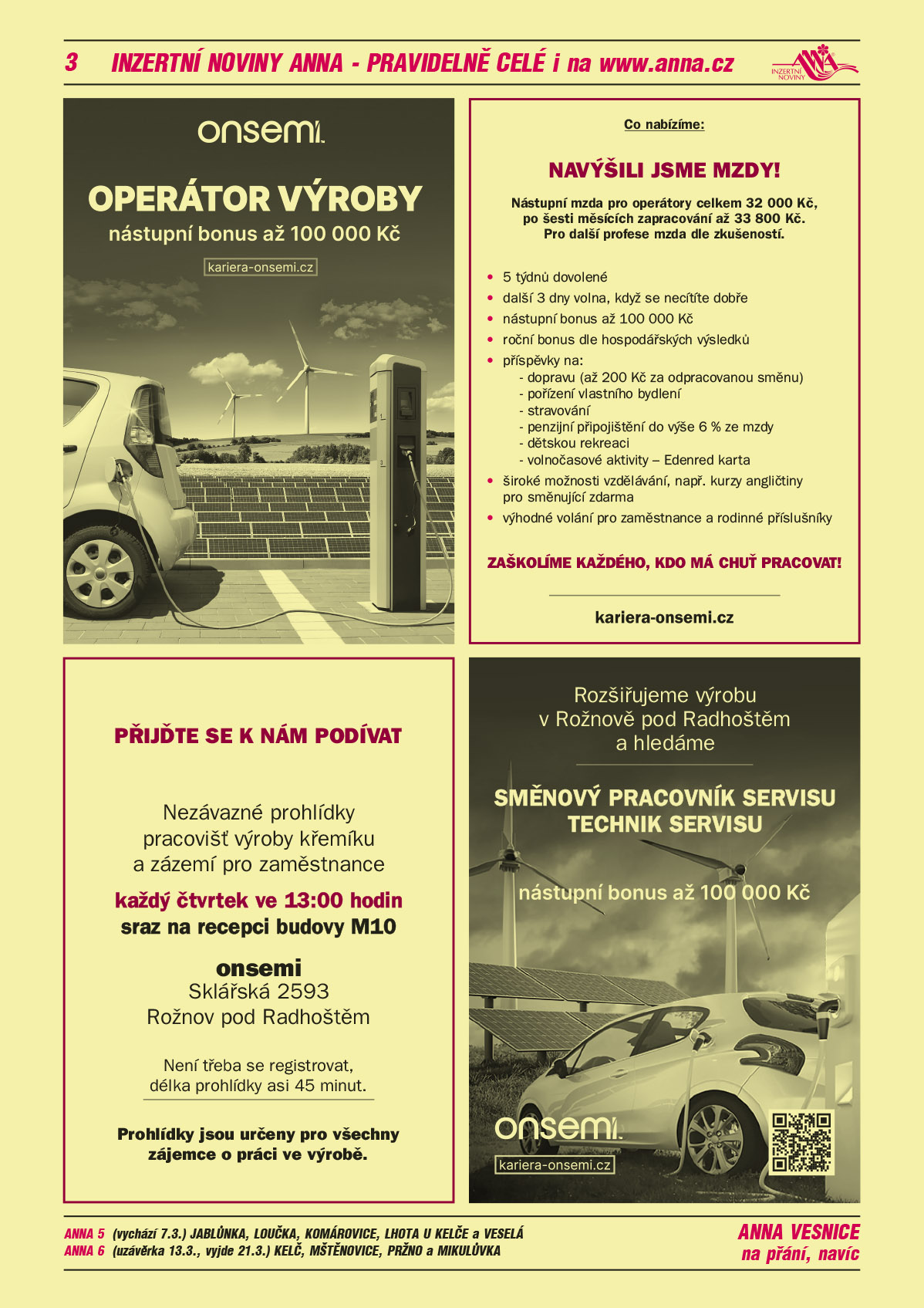 3 INZERTNÍ NOVINY ANNA - PRAVIDELNĚ CELÉ i na www.anna.cz

INZERTNÍ NOVINY

onsemi

OPERÁTOR VÝROBY
nástupní bonus až 100 000 Kč

kariera-onsemi.cz

Co nabízíme:

NAVÝŠILI JSME MZDY!

Nástupní mzda pro operátory celkem 32 000 Kč, po šesti měsících zapracování až 33 800 Kč. Pro další profese mzda dle zkušeností.

• 5 týdnů dovolené
• další 3 dny volna, když se necítíte dobře
• nástupní bonus až 100 000 Kč
• roční bonus dle hospodářských výsledků
• příspěvky na:
- dopravu (až 200 Kč za odpracovanou směnu)
- pořízení vlastního bydlení
- stravování
- penzijní připojištění do výše 6 % ze mzdy
- dětskou rekreaci
- volnočasové aktivity – Edenred karta
• široké možnosti vzdělávání, např. kurzy angličtiny pro směnující zdarma
• výhodné volání pro zaměstnance a rodinné příslušníky

ZAŠKOLÍME KAŽDÉHO, KDO MÁ CHUŤ PRACOVAT!

kariera-onsemi.cz

PŘIJĎTE SE K NÁM PODÍVAT

Nezávazné prohlídky pracovišť výroby křemíku a zázemí pro zaměstnance

každý čtvrtek ve 13:00 hodin
sraz na recepci budovy M10

onsemi
Sklářská 2593
Rožnov pod Radhoštěm

Není třeba se registrovat, délka prohlídky asi 45 minut.

Prohlídky jsou určeny pro všechny zájemce o práci ve výrobě.

Rozšiřujeme výrobu v Rožnově pod Radhoštěm a hledáme

SMĚNOVÝ PRACOVNÍK SERVISU
TECHNIK SERVISU

nástupní bonus až 100 000 Kč

onsemi
kariera-onsemi.cz

ANNA 5 (vychází 7.3.) JABLŮNKA, LOUČKA, KOMÁROVICE, LHOTA U KELČE a VESELÁ
ANNA 6 (uzávěrka 13.3., vyjde 21.3.) KELČ, MŠTĚNOVICE, PRŽNO a MIKULŮVKA

ANNA VESNICE
na přání, navíc